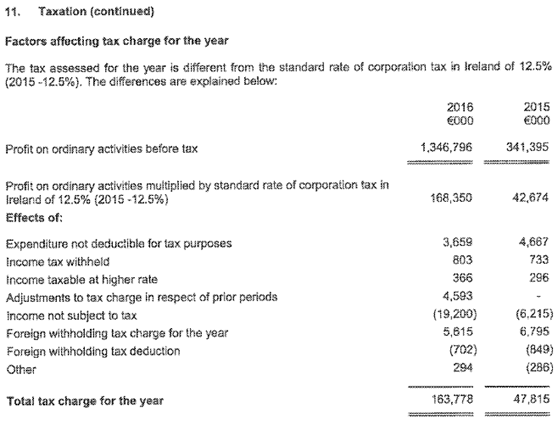 11. Taxation (continued)

Factors affecting tax charge for the year

The tax assessed for the year is different from the standard rate of corporation tax in Ireland of 12.5% (2015 -12.5%). The differences are explained below:

| | 2016 €000 | 2015 €000 |
|---|---|---|
| Profit on ordinary activities before tax | 1,346,796 | 341,395 |
| Profit on ordinary activities multiplied by standard rate of corporation tax in Ireland of 12.5% (2015 -12.5%) | 168,350 | 42,674 |
| Effects of: | | |
| Expenditure not deductible for tax purposes | 3,659 | 4,667 |
| Income tax withheld | 803 | 733 |
| Income taxable at higher rate | 366 | 296 |
| Adjustments to tax charge in respect of prior periods | 4,593 | - |
| Income not subject to tax | (19,200) | (6,215) |
| Foreign withholding tax charge for the year | 5,615 | 6,795 |
| Foreign withholding tax deduction | (702) | (849) |
| Other | 294 | (286) |
| Total tax charge for the year | 163,778 | 47,815 |